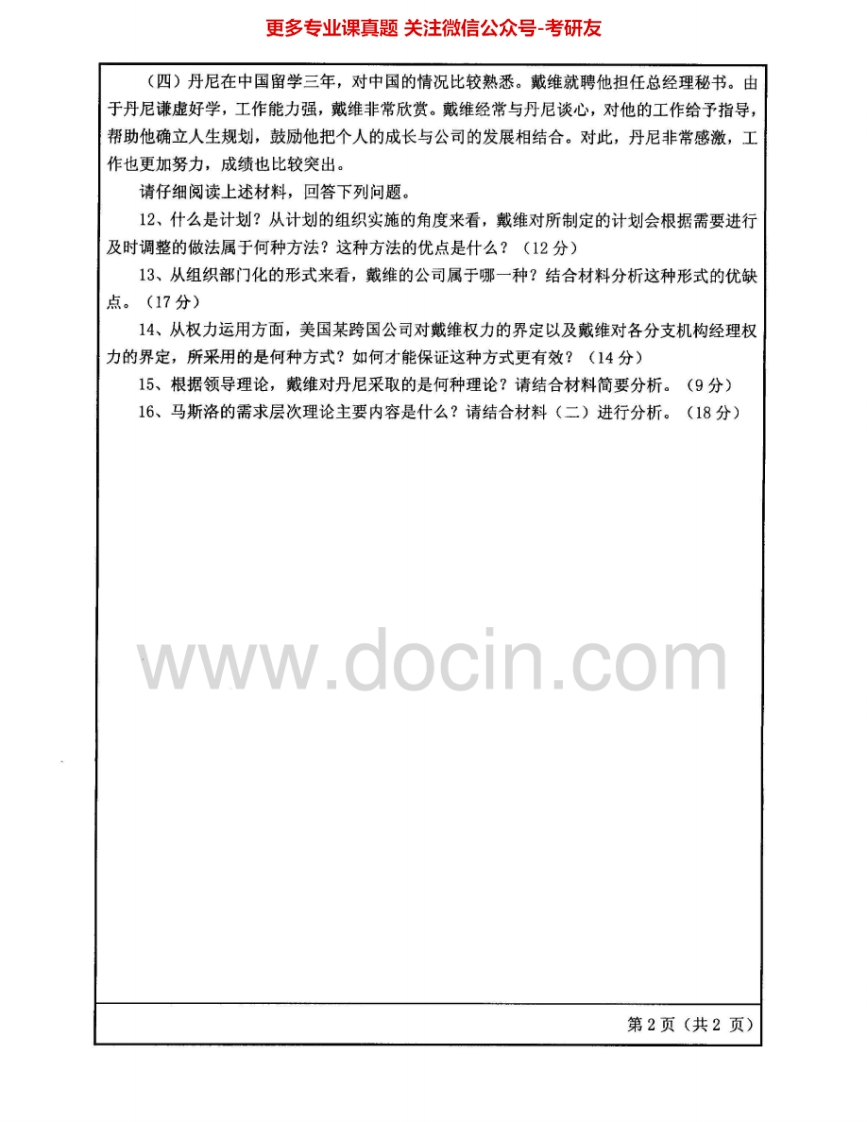 更多专业课真题 关注微信公众号-考研友

（四）丹尼在中国留学三年，对中国的情况比较熟悉。戴维就聘他担任总经理秘书。由于丹尼谦虚好学，工作能力强，戴维非常欣赏。戴维经常与丹尼谈心，对他的工作给予指导，帮助他确立人生规划，鼓励他把个人的成长与公司的发展相结合。对此，丹尼非常感激，工作也更加努力，成绩也比较突出。

请仔细阅读上述材料，回答下列问题。

12、什么是计划？从计划的组织实施的角度来看，戴维对所制定的计划会根据需要进行及时调整的做法属于何种方法？这种方法的优点是什么？（12 分）

13、从组织部门化的形式来看，戴维的公司属于哪一种？结合材料分析这种形式的优缺点。（17 分）

14、从权力运用方面，美国某跨国公司对戴维权力的界定以及戴维对各分支机构经理权力的界定，所采用的是何种方式？如何才能保证这种方式更有效？（14 分）

15、根据领导理论，戴维对丹尼采取的是何种理论？请结合材料简要分析。（9 分）

16、马斯洛的需求层次理论主要内容是什么？请结合材料（二）进行分析。（18 分）

www.docin.com

第 2 页（共 2 页）